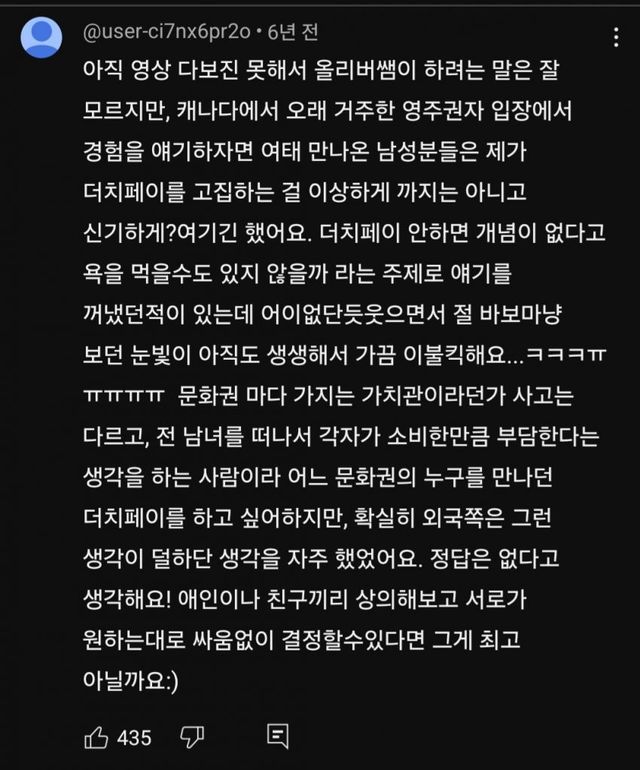 @user-ci7nx6pr2o • 6년 전

아직 영상 다보진 못해서 올리버쌤이 하려는 말은 잘 모르지만, 캐나다에서 오래 거주한 영주권자 입장에서 경험을 얘기하자면 여태 만나온 남성분들은 제가 더치페이를 고집하는 걸 이상하게 까지는 아니고 신기하게?여기긴 했어요. 더치페이 안하면 개념이 없다고 욕을 먹을수도 있지 않을까 라는 주제로 얘기를 꺼냈던적이 있는데 어이없단듯웃으면서 절 바보마냥 보던 눈빛이 아직도 생생해서 가끔 이불킥해요...ㅋㅋㅋㅠㅠㅠㅠㅠ 문화권 마다 가지는 가치관이라던가 사고는 다르고, 전 남녀를 떠나서 각자가 소비한만큼 부담한다는 생각을 하는 사람이라 어느 문화권의 누구를 만나던 더치페이를 하고 싶어하지만, 확실히 외국쪽은 그런 생각이 덜하단 생각을 자주 했었어요. 정답은 없다고 생각해요! 애인이나 친구끼리 상의해보고 서로가 원하는대로 싸움없이 결정할수있다면 그게 최고 아닐까요:)

435